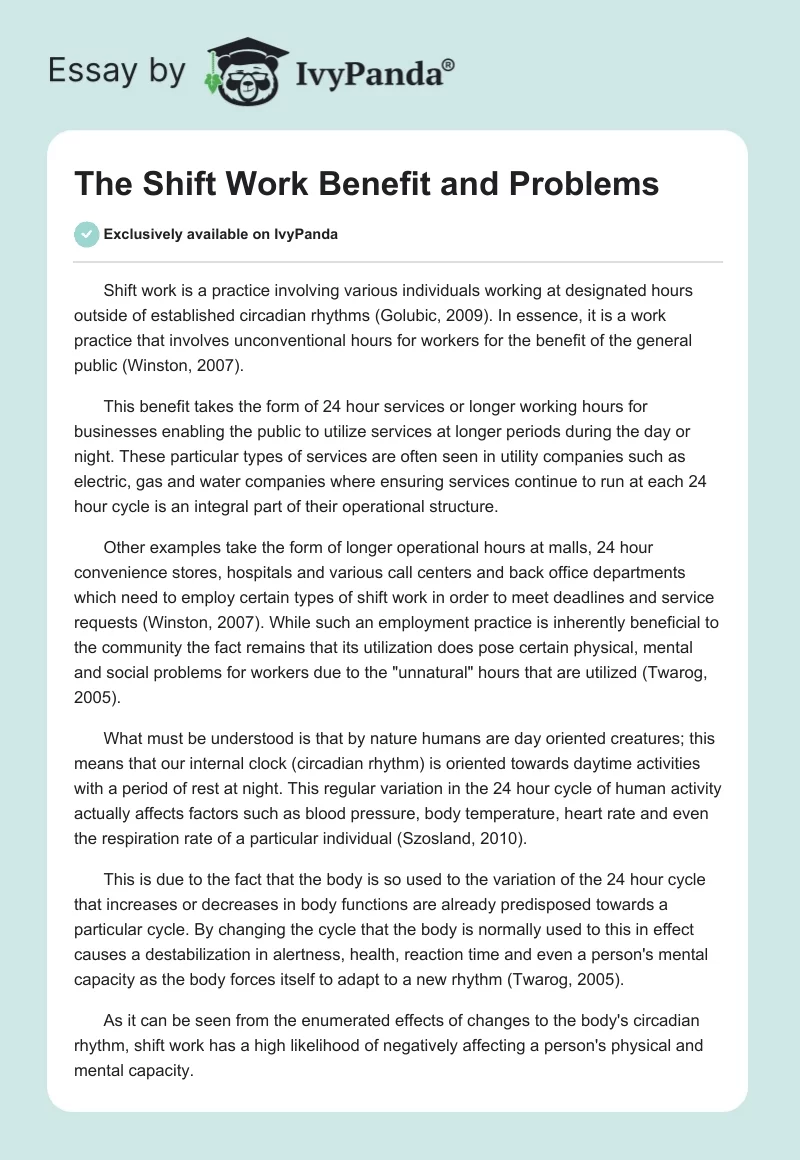 Essay by IvyPanda®

The Shift Work Benefit and Problems

Exclusively available on IvyPanda

Shift work is a practice involving various individuals working at designated hours outside of established circadian rhythms (Golubic, 2009). In essence, it is a work practice that involves unconventional hours for workers for the benefit of the general public (Winston, 2007).

This benefit takes the form of 24 hour services or longer working hours for businesses enabling the public to utilize services at longer periods during the day or night. These particular types of services are often seen in utility companies such as electric, gas and water companies where ensuring services continue to run at each 24 hour cycle is an integral part of their operational structure.

Other examples take the form of longer operational hours at malls, 24 hour convenience stores, hospitals and various call centers and back office departments which need to employ certain types of shift work in order to meet deadlines and service requests (Winston, 2007). While such an employment practice is inherently beneficial to the community the fact remains that its utilization does pose certain physical, mental and social problems for workers due to the "unnatural" hours that are utilized (Twarog, 2005).

What must be understood is that by nature humans are day oriented creatures; this means that our internal clock (circadian rhythm) is oriented towards daytime activities with a period of rest at night. This regular variation in the 24 hour cycle of human activity actually affects factors such as blood pressure, body temperature, heart rate and even the respiration rate of a particular individual (Szosland, 2010).

This is due to the fact that the body is so used to the variation of the 24 hour cycle that increases or decreases in body functions are already predisposed towards a particular cycle. By changing the cycle that the body is normally used to this in effect causes a destabilization in alertness, health, reaction time and even a person's mental capacity as the body forces itself to adapt to a new rhythm (Twarog, 2005).

As it can be seen from the enumerated effects of changes to the body's circadian rhythm, shift work has a high likelihood of negatively affecting a person's physical and mental capacity.